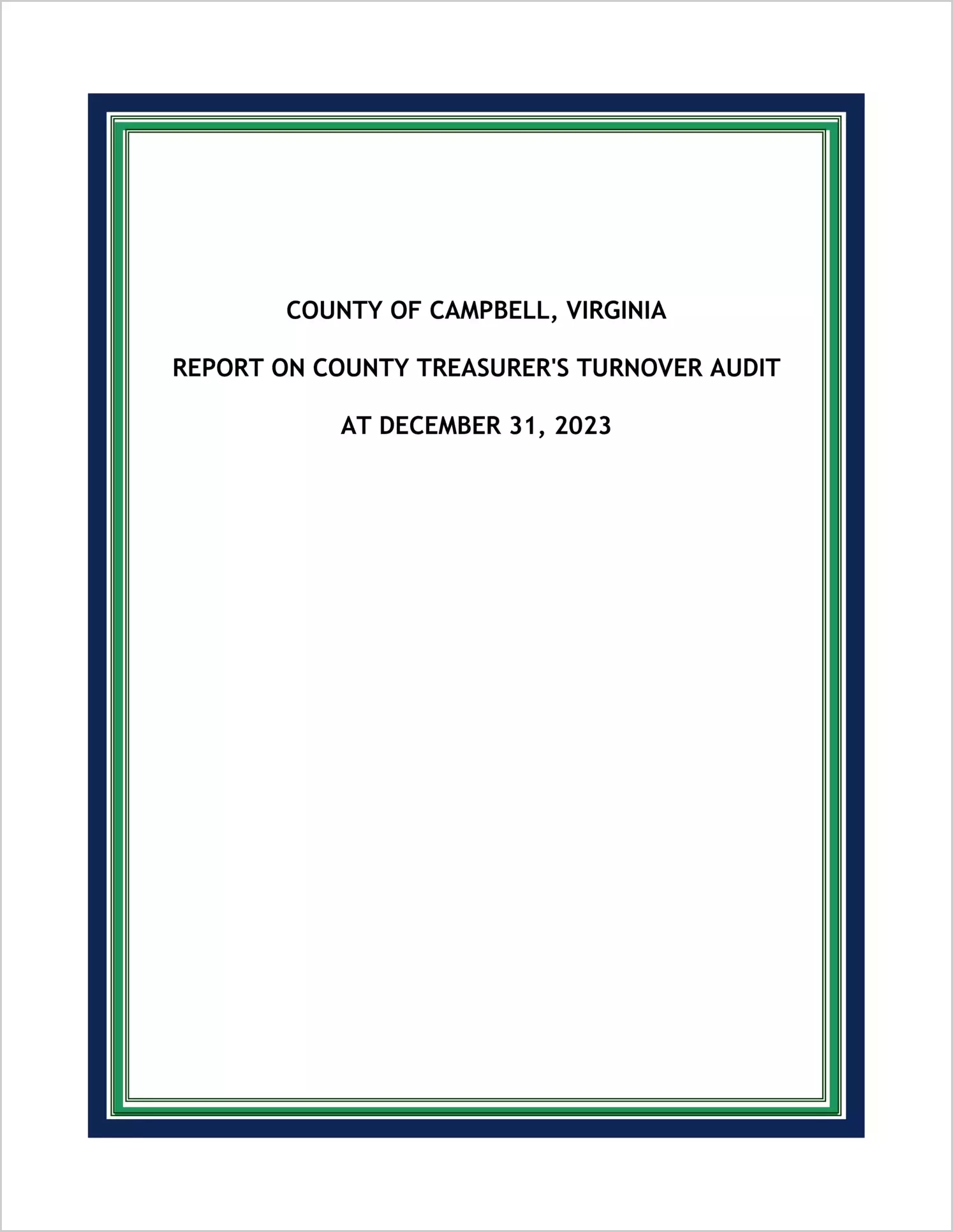 COUNTY OF CAMPBELL, VIRGINIA

REPORT ON COUNTY TREASURER'S TURNOVER AUDIT

AT DECEMBER 31, 2023